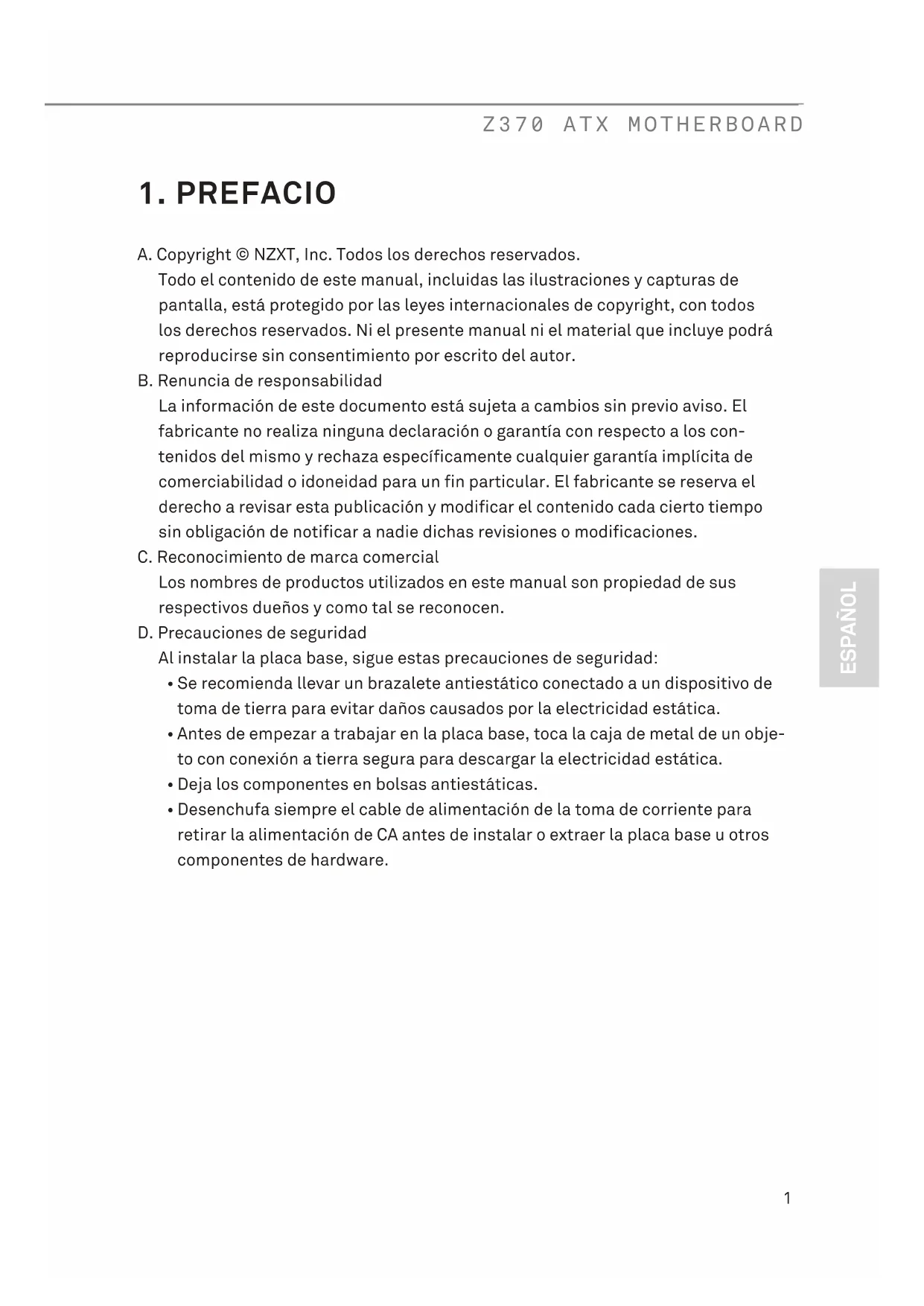 Z370 ATX MOTHERBOARD

1. PREFACIO

A. Copyright © NZXT, Inc. Todos los derechos reservados.
Todo el contenido de este manual, incluidas las ilustraciones y capturas de pantalla, está protegido por las leyes internacionales de copyright, con todos los derechos reservados. Ni el presente manual ni el material que incluye podrá reproducirse sin consentimiento por escrito del autor.
B. Renuncia de responsabilidad
La información de este documento está sujeta a cambios sin previo aviso. El fabricante no realiza ninguna declaración o garantía con respecto a los contenidos del mismo y rechaza específicamente cualquier garantía implícita de comerciabilidad o idoneidad para un fin particular. El fabricante se reserva el derecho a revisar esta publicación y modificar el contenido cada cierto tiempo sin obligación de notificar a nadie dichas revisiones o modificaciones.
C. Reconocimiento de marca comercial
Los nombres de productos utilizados en este manual son propiedad de sus respectivos dueños y como tal se reconocen.
D. Precauciones de seguridad
Al instalar la placa base, sigue estas precauciones de seguridad:
• Se recomienda llevar un brazalete antiestático conectado a un dispositivo de toma de tierra para evitar daños causados por la electricidad estática.
• Antes de empezar a trabajar en la placa base, toca la caja de metal de un objeto con conexión a tierra segura para descargar la electricidad estática.
• Deja los componentes en bolsas antiestáticas.
• Desenchufa siempre el cable de alimentación de la toma de corriente para retirar la alimentación de CA antes de instalar o extraer la placa base u otros componentes de hardware.

ESPAÑOL

1